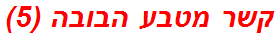 קשר מטבע הבובה (5)